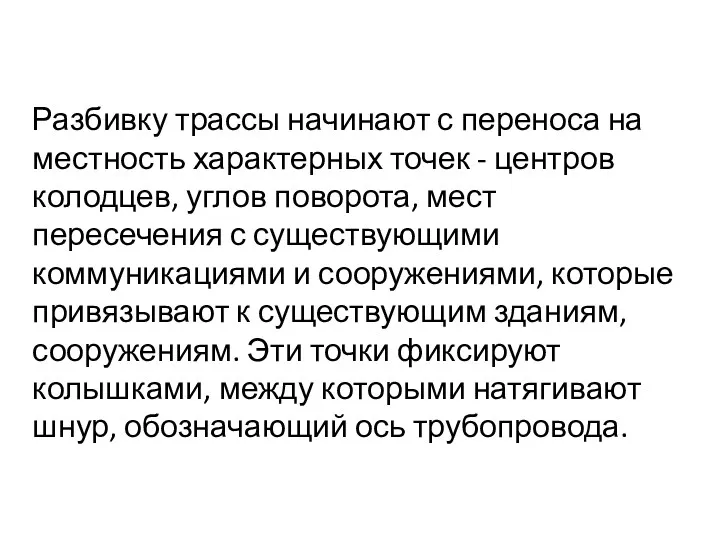 Разбивку трассы начинают с переноса на местность характерных точек - центров колодцев, углов поворота, мест пересечения с существующими коммуникациями и сооружениями, которые привязывают к существующим зданиям, сооружениям. Эти точки фиксируют колышками, между которыми натягивают шнур, обозначающий ось трубопровода.